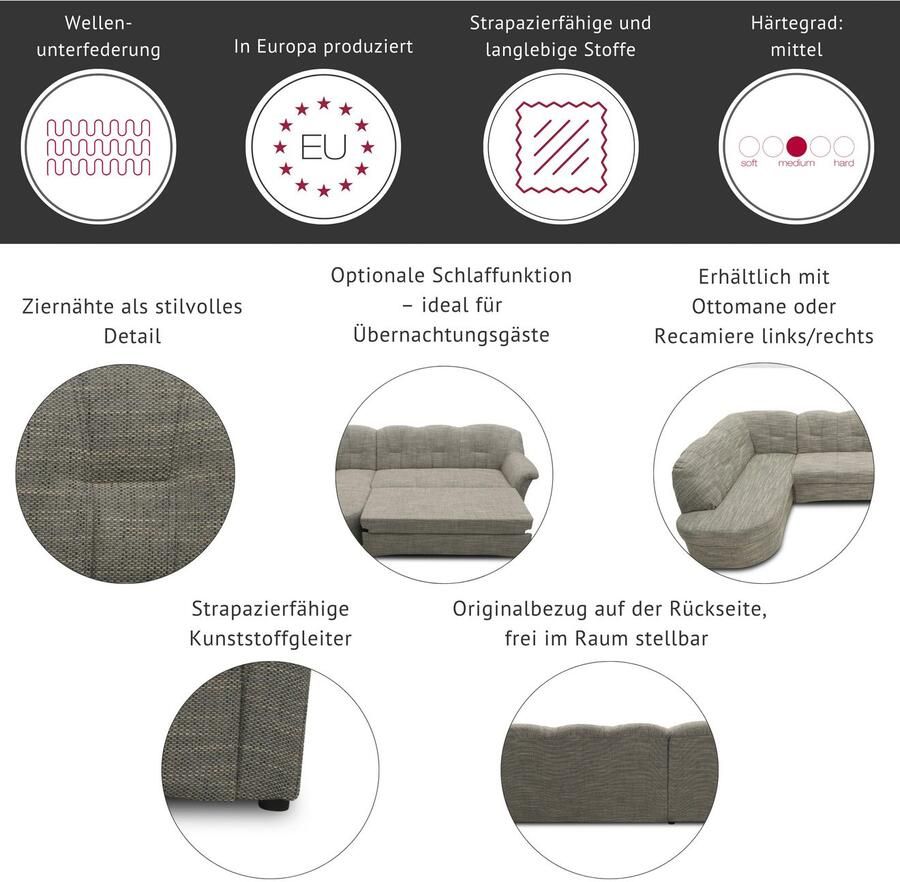 Wellen-
unterfederung

In Europa produziert

EU

Strapazierfähige und
langlebige Stoffe

Härtegrad:
mittel

soft medium hard

Ziernähte als stilvolles
Detail

Optionale Schlaffunktion
– ideal für
Übernachtungsgäste

Erhältlich mit
Ottomane oder
Recamiere links/rechts

Strapazierfähige
Kunststoffgleiter

Originalbezug auf der Rückseite,
frei im Raum stellbar